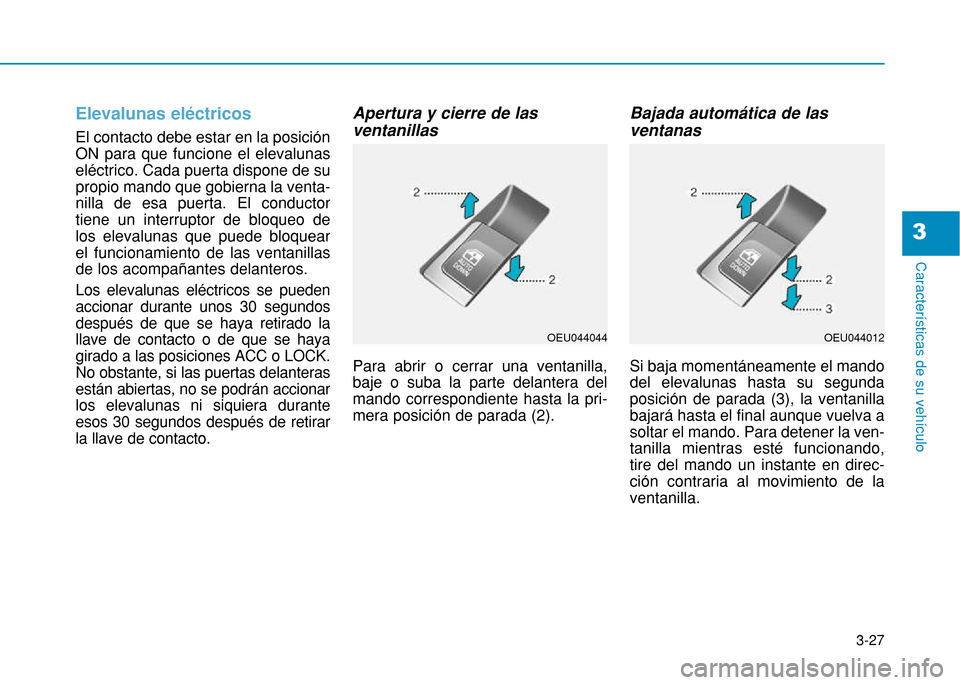 Elevalunas eléctricos

El contacto debe estar en la posición ON para que funcione el elevalunas eléctrico. Cada puerta dispone de su propio mando que gobierna la ventanilla de esa puerta. El conductor tiene un interruptor de bloqueo de los elevalunas que puede bloquear el funcionamiento de las ventanillas de los acompañantes delanteros.

Los elevalunas eléctricos se pueden accionar durante unos 30 segundos después de que se haya retirado la llave de contacto o de que se haya girado a las posiciones ACC o LOCK. No obstante, si las puertas delanteras están abiertas, no se podrán accionar los elevalunas ni siquiera durante esos 30 segundos después de retirar la llave de contacto.

Apertura y cierre de las ventanillas

2

AUTO DOWN

2

OEU044044

Para abrir o cerrar una ventanilla, baje o suba la parte delantera del mando correspondiente hasta la primera posición de parada (2).

Bajada automática de las ventanas

2

AUTO DOWN

2

3

OEU044012

Si baja momentáneamente el mando del elevalunas hasta su segunda posición de parada (3), la ventanilla bajará hasta el final aunque vuelva a soltar el mando. Para detener la ventanilla mientras esté funcionando, tire del mando un instante en dirección contraria al movimiento de la ventanilla.

3

Características de su vehículo

3-27

carmanualsonline.info